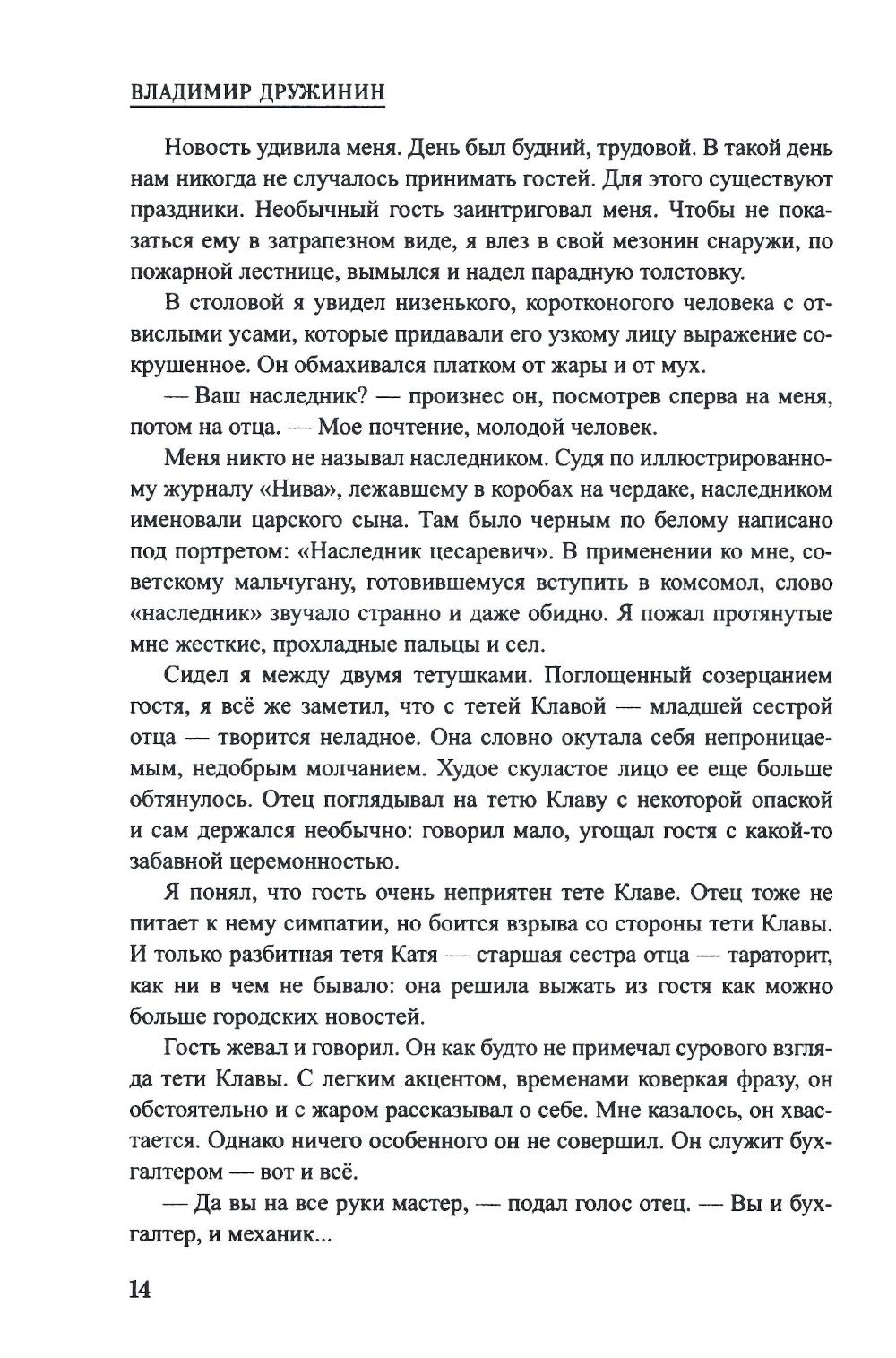 ВЛАДИМИР ДРУЖИНИН

Новость удивила меня. День был будний, трудовой. В такой день нам никогда не случалось принимать гостей. Для этого существуют праздники. Необычный гость заинтриговал меня. Чтобы не показаться ему в затрапезном виде, я влез в свой мезонин снаружи, по пожарной лестнице, вымылся и надел парадную толстовку.

В столовой я увидел низенького, коротконогого человека с отвислыми усами, которые придавали его узкому лицу выражение сокрушенное. Он обмахивался платком от жары и от мух.

— Ваш наследник? — произнес он, посмотрев сперва на меня, потом на отца. — Мое почтение, молодой человек.

Меня никто не называл наследником. Судя по иллюстрированному журналу «Нива», лежавшему в коробах на чердаке, наследником именовали царского сына. Там было черным по белому написано под портретом: «Наследник цесаревич». В применении ко мне, советскому мальчугану, готовившемуся вступить в комсомол, слово «наследник» звучало странно и даже обидно. Я пожал протянутые мне жесткие, прохладные пальцы и сел.

Сидел я между двумя тетушками. Поглощенный созерцанием гостя, я всё же заметил, что с тетей Клавой — младшей сестрой отца — творится неладное. Она словно окутала себя непроницаемым, недобрым молчанием. Худое скуластое лицо ее еще больше обтянулось. Отец поглядывал на тетю Клаву с некоторой опаской и сам держался необычно: говорил мало, угощал гостя с какой-то забавной церемонностью.

Я понял, что гость очень неприятен тете Клаве. Отец тоже не питает к нему симпатии, но боится взрыва со стороны тети Клавы. И только разбитная тетя Катя — старшая сестра отца — тараторит, как ни в чем не бывало: она решила выжать из гостя как можно больше городских новостей.

Гость жевал и говорил. Он как будто не примечал сурового взгляда тети Клавы. С легким акцентом, временами коверкая фразу, он обстоятельно и с жаром рассказывал о себе. Мне казалось, он хвастается. Однако ничего особенного он не совершил. Он служит бухгалтером — вот и всё.

— Да вы на все руки мастер, — подал голос отец. — Вы и бухгалтер, и механик...

14